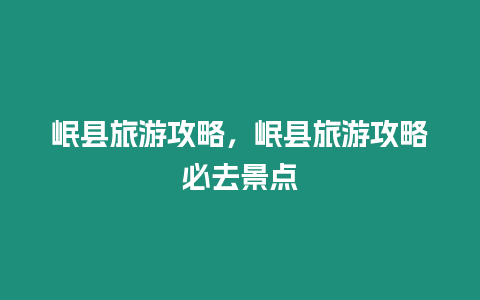 岷县旅游攻略，岷县旅游攻略必去景点